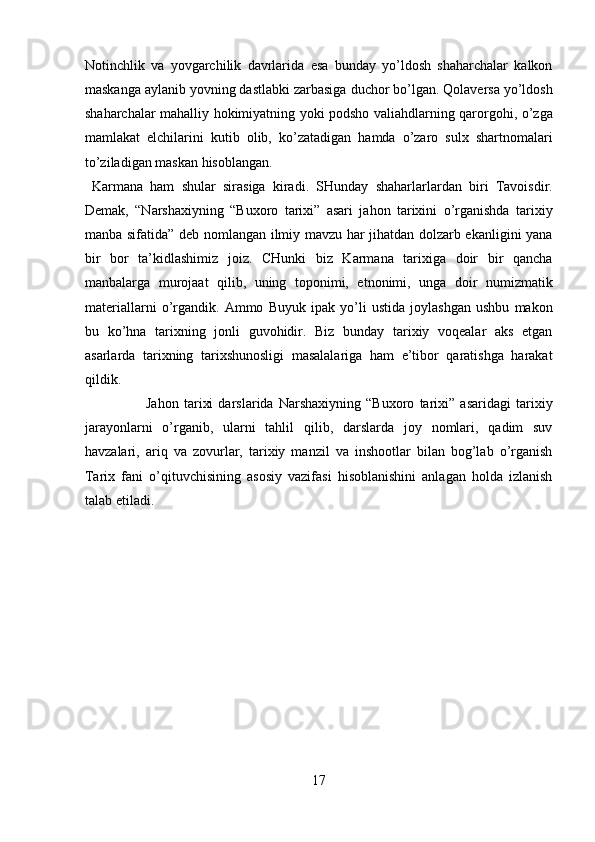 Notinchlik va yovgarchilik davrlarida esa bunday yo’ldosh shaharchalar kalkon maskanga aylanib yovning dastlabki zarbasiga duchor bo’lgan. Qolaversa yo’ldosh shaharchalar mahalliy hokimiyatning yoki podsho valiahdlarning qarorgohi, o’zga mamlakat elchilarini kutib olib, ko’zatadigan hamda o’zaro sulx shartnomalari to’ziladigan maskan hisoblangan.

Karmana ham shular sirasiga kiradi. SHunday shaharlarlardan biri Tavoisdir. Demak, “Narshaxiyning “Buxoro tarixi” asari jahon tarixini o’rganishda tarixiy manba sifatida” deb nomlangan ilmiy mavzu har jihatdan dolzarb ekanligini yana bir bor ta’kidlashimiz joiz. CHunki biz Karmana tarixiga doir bir qancha manbalarga murojaat qilib, uning toponimi, etnonimi, unga doir numizmatik materiallarni o’rgandik. Ammo Buyuk ipak yo’li ustida joylashgan ushbu makon bu ko’hna tarixning jonli guvohidir. Biz bunday tarixiy voqealar aks etgan asarlarda tarixning tarixshunosligi masalalariga ham e’tibor qaratishga harakat qildik.

Jahon tarixi darslarida Narshaxiyning “Buxoro tarixi” asaridagi tarixiy jarayonlarni o’rganib, ularni tahlil qilib, darslarda joy nomlari, qadim suv havzalari, ariq va zovurlar, tarixiy manzil va inshootlar bilan bog’lab o’rganish Tarix fani o’qituvchisining asosiy vazifasi hisoblanishini anlagan holda izlanish talab etiladi.

17